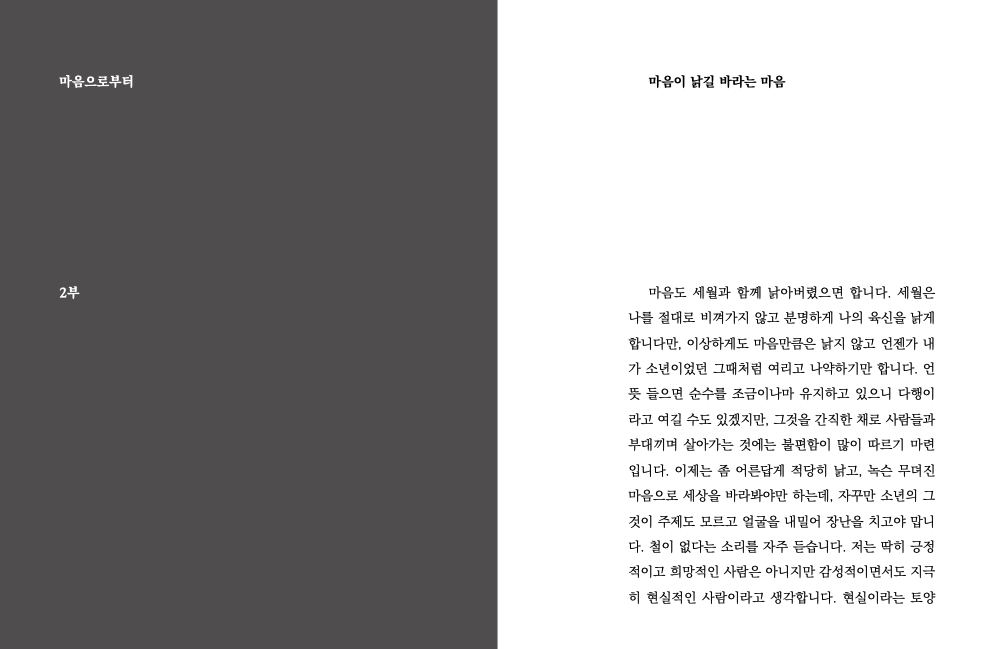 마음으로부터

2부

마음이 낡길 바라는 마음

마음도 세월과 함께 낡아버렸으면 합니다. 세월은 나를 절대로 비껴가지 않고 분명하게 나의 육신을 낡게 합니다만, 이상하게도 마음만큼은 낡지 않고 언젠가 내가 소년이었던 그때처럼 여리고 나약하기만 합니다. 언뜻 들으면 순수를 조금이나마 유지하고 있으니 다행이라고 여길 수도 있겠지만, 그것을 간직한 채로 사람들과 부대끼며 살아가는 것에는 불편함이 많이 따르기 마련입니다. 이제는 좀 어른답게 적당히 낡고, 녹슨 무뎌진 마음으로 세상을 바라봐야만 하는데, 자꾸만 소년의 그것이 주제도 모르고 얼굴을 내밀어 장난을 치고야 맙니다. 철이 없다는 소리를 자주 듣습니다. 저는 딱히 긍정적이고 희망적인 사람은 아니지만 감성적이면서도 지극히 현실적인 사람이라고 생각합니다. 현실이라는 토양